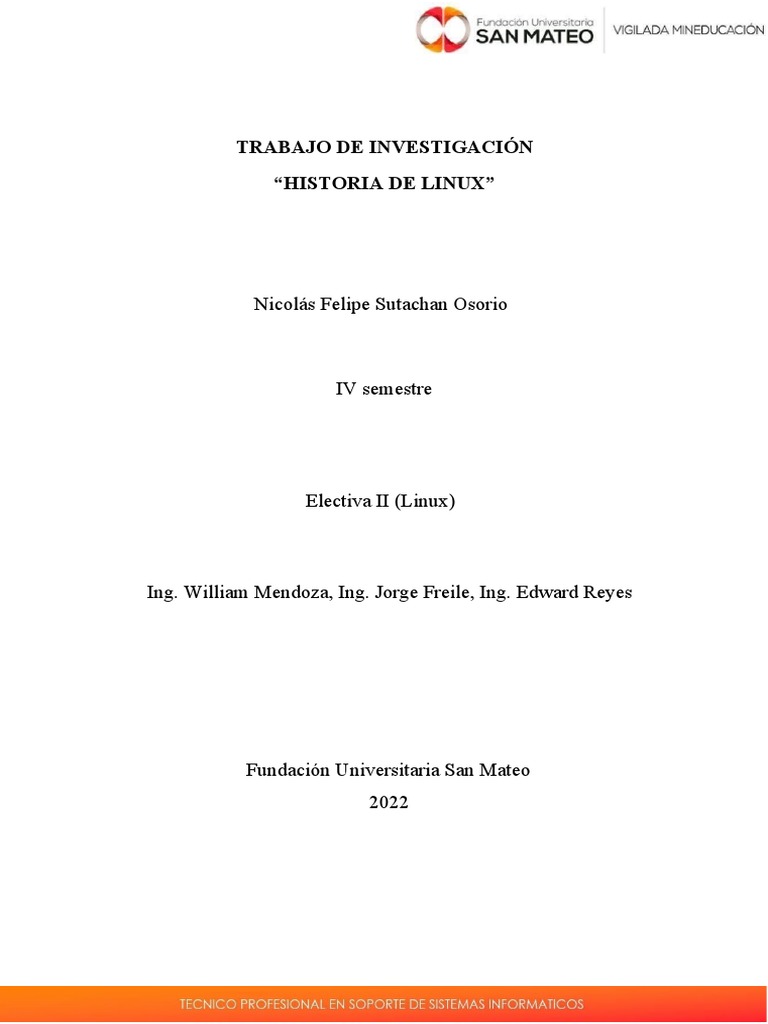 Fundación Universitaria
SAN MATEO
VIGILADA MINEDUCACIÓN

TRABAJO DE INVESTIGACIÓN
“HISTORIA DE LINUX”

Nicolás Felipe Sutachan Osorio

IV semestre

Electiva II (Linux)

Ing. William Mendoza, Ing. Jorge Freile, Ing. Edward Reyes

Fundación Universitaria San Mateo
2022

TECNICO PROFESIONAL EN SOPORTE DE SISTEMAS INFORMATICOS